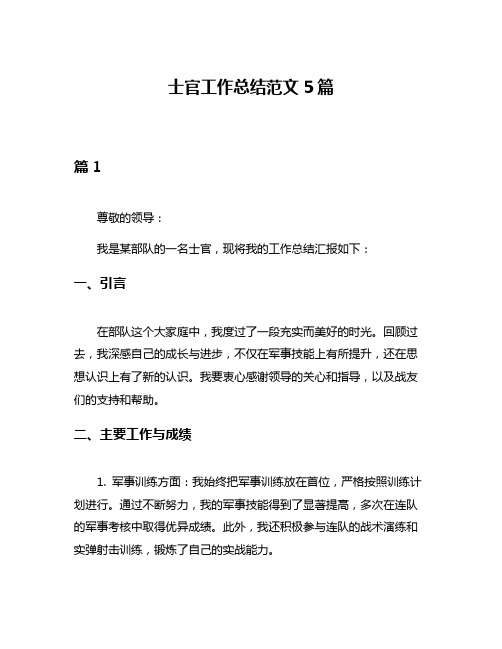 士官工作总结范文 5 篇

篇 1

尊敬的领导：

我是某部队的一名士官，现将我的工作总结汇报如下：

一、引言

在部队这个大家庭中，我度过了一段充实而美好的时光。回顾过去，我深感自己的成长与进步，不仅在军事技能上有所提升，还在思想认识上有了新的认识。我要衷心感谢领导的关心和指导，以及战友们的支持和帮助。

二、主要工作与成绩

1. 军事训练方面：我始终把军事训练放在首位，严格按照训练计划进行。通过不断努力，我的军事技能得到了显著提高，多次在连队的军事考核中取得优异成绩。此外，我还积极参与连队的战术演练和实弹射击训练，锻炼了自己的实战能力。